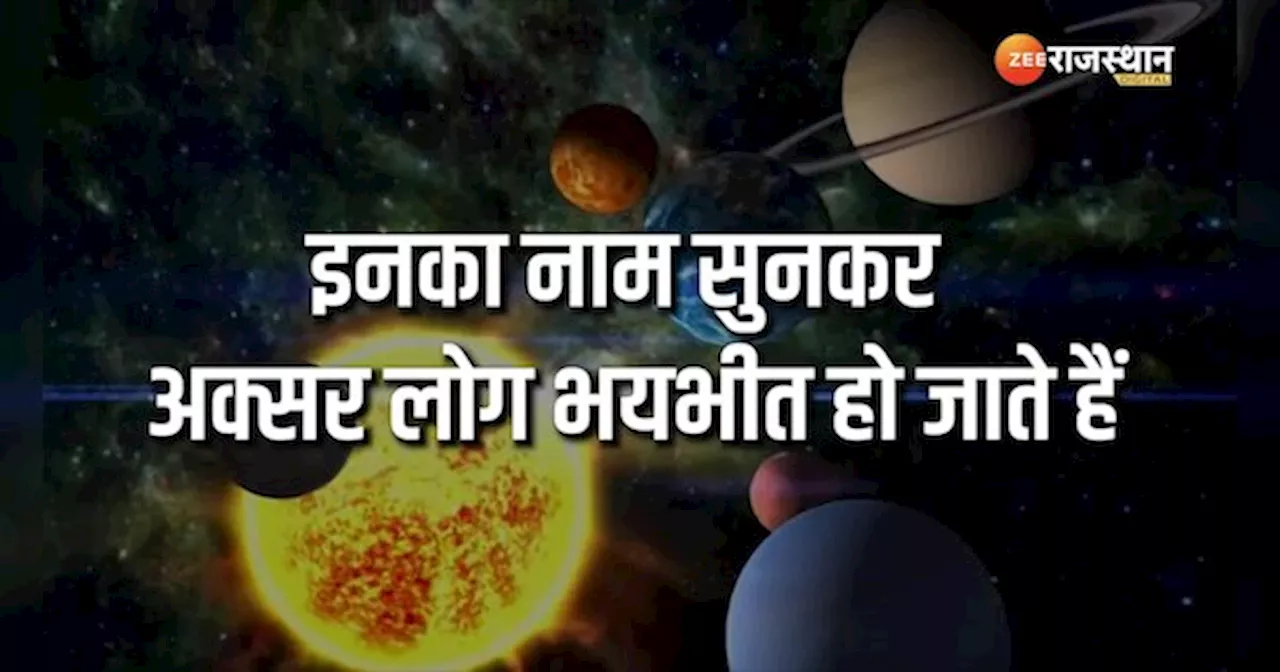 ZEE राजस्थान DIGITAL

इनका नाम सुनकर अक्सर लोग भयभीत हो जाते हैं